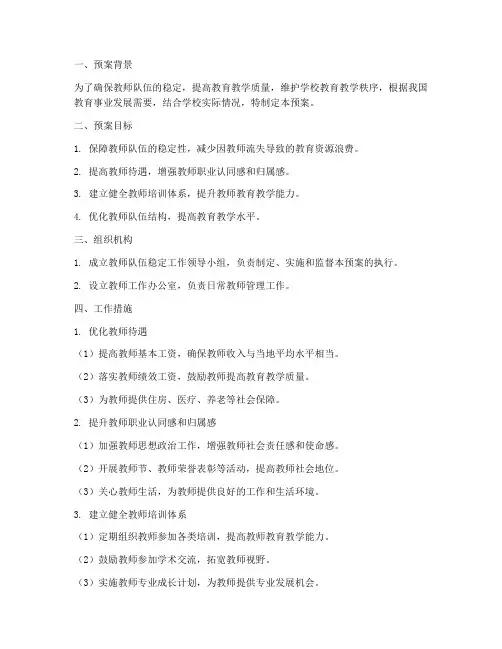 一、预案背景

为了确保教师队伍的稳定，提高教育教学质量，维护学校教育教学秩序，根据我国教育事业发展需要，结合学校实际情况，特制定本预案。

二、预案目标

1. 保障教师队伍的稳定性，减少因教师流失导致的教育资源浪费。

2. 提高教师待遇，增强教师职业认同感和归属感。

3. 建立健全教师培训体系，提升教师教育教学能力。

4. 优化教师队伍结构，提高教育教学水平。

三、组织机构

1. 成立教师队伍稳定工作领导小组，负责制定、实施和监督本预案的执行。

2. 设立教师工作办公室，负责日常教师管理工作。

四、工作措施

1. 优化教师待遇

（1）提高教师基本工资，确保教师收入与当地平均水平相当。

（2）落实教师绩效工资，鼓励教师提高教育教学质量。

（3）为教师提供住房、医疗、养老等社会保障。

2. 提升教师职业认同感和归属感

（1）加强教师思想政治工作，增强教师社会责任感和使命感。

（2）开展教师节、教师荣誉表彰等活动，提高教师社会地位。

（3）关心教师生活，为教师提供良好的工作和生活环境。

3. 建立健全教师培训体系

（1）定期组织教师参加各类培训，提高教师教育教学能力。

（2）鼓励教师参加学术交流，拓宽教师视野。

（3）实施教师专业成长计划，为教师提供专业发展机会。